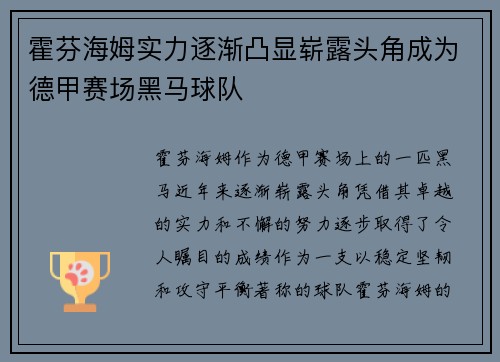 霍芬海姆实力逐渐凸显崭露头角成为德甲赛场黑马球队

霍芬海姆作为德甲赛场上的一匹黑马近年来逐渐崭露头角凭借其卓越的实力和不懈的努力逐步取得了令人瞩目的成绩作为一支以稳定坚韧和攻守平衡著称的球队霍芬海姆的